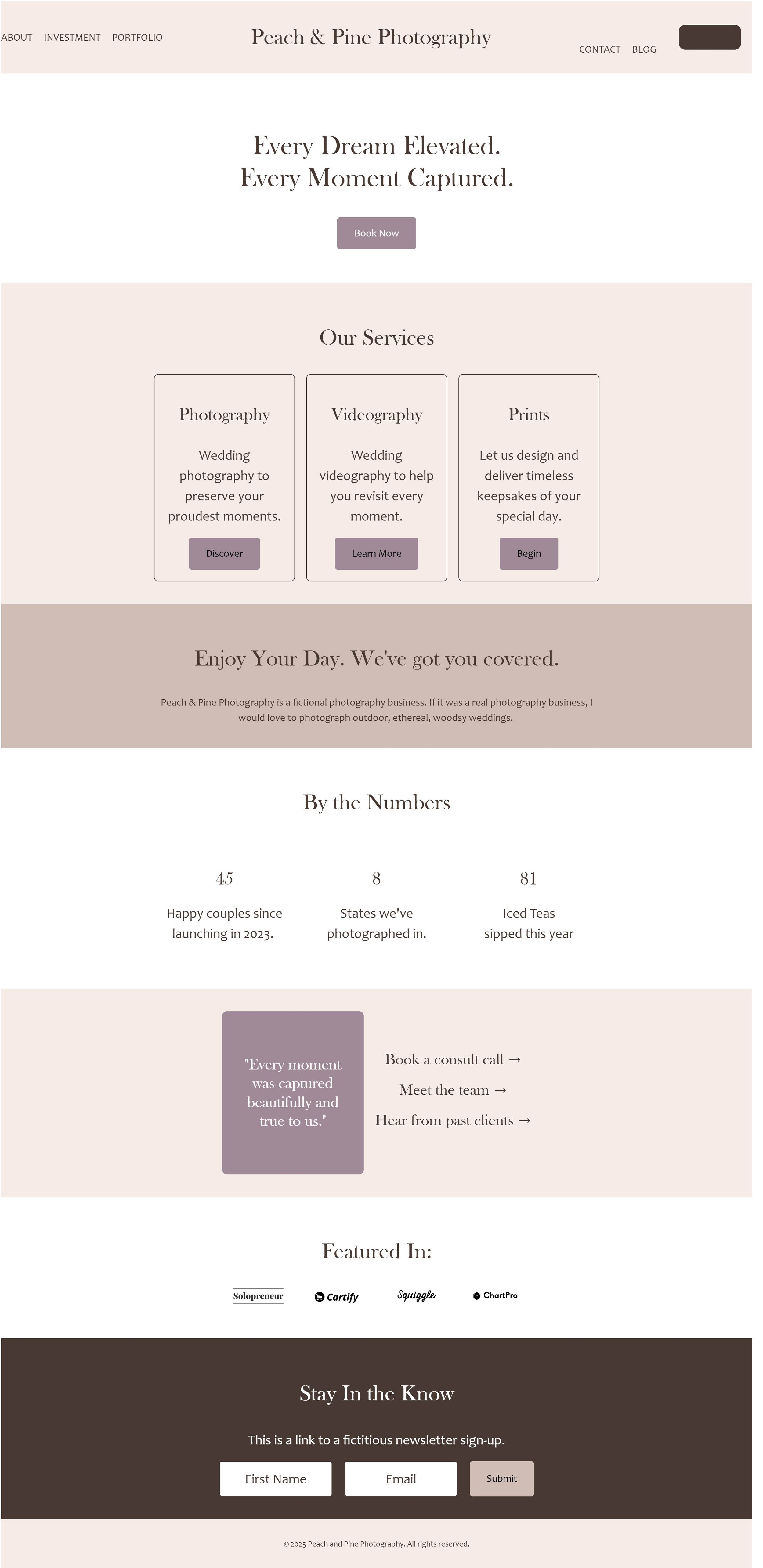 ABOUT INVESTMENT PORTFOLIO

Peach & Pine Photography

CONTACT BLOG

Every Dream Elevated.
Every Moment Captured.

Book Now

Our Services

Photography

Wedding photography to preserve your proudest moments.

Discover

Videography

Wedding videography to help you revisit every moment.

Learn More

Prints

Let us design and deliver timeless keepsakes of your special day.

Begin

Enjoy Your Day. We've got you covered.

Peach & Pine Photography is a fictional photography business. If it was a real photography business, I would love to photograph outdoor, ethereal, woodsy weddings.

By the Numbers

45

Happy couples since launching in 2023.

8

States we've photographed in.

81

Iced Teas sipped this year

"Every moment was captured beautifully and true to us."

Book a consult call →

Meet the team →

Hear from past clients →

Featured In:

Solopreneur

Cartify

Squiggle

ChartPro

Stay In the Know

This is a link to a fictitious newsletter sign-up.

First Name

Email

Submit

© 2025 Peach and Pine Photography. All rights reserved.